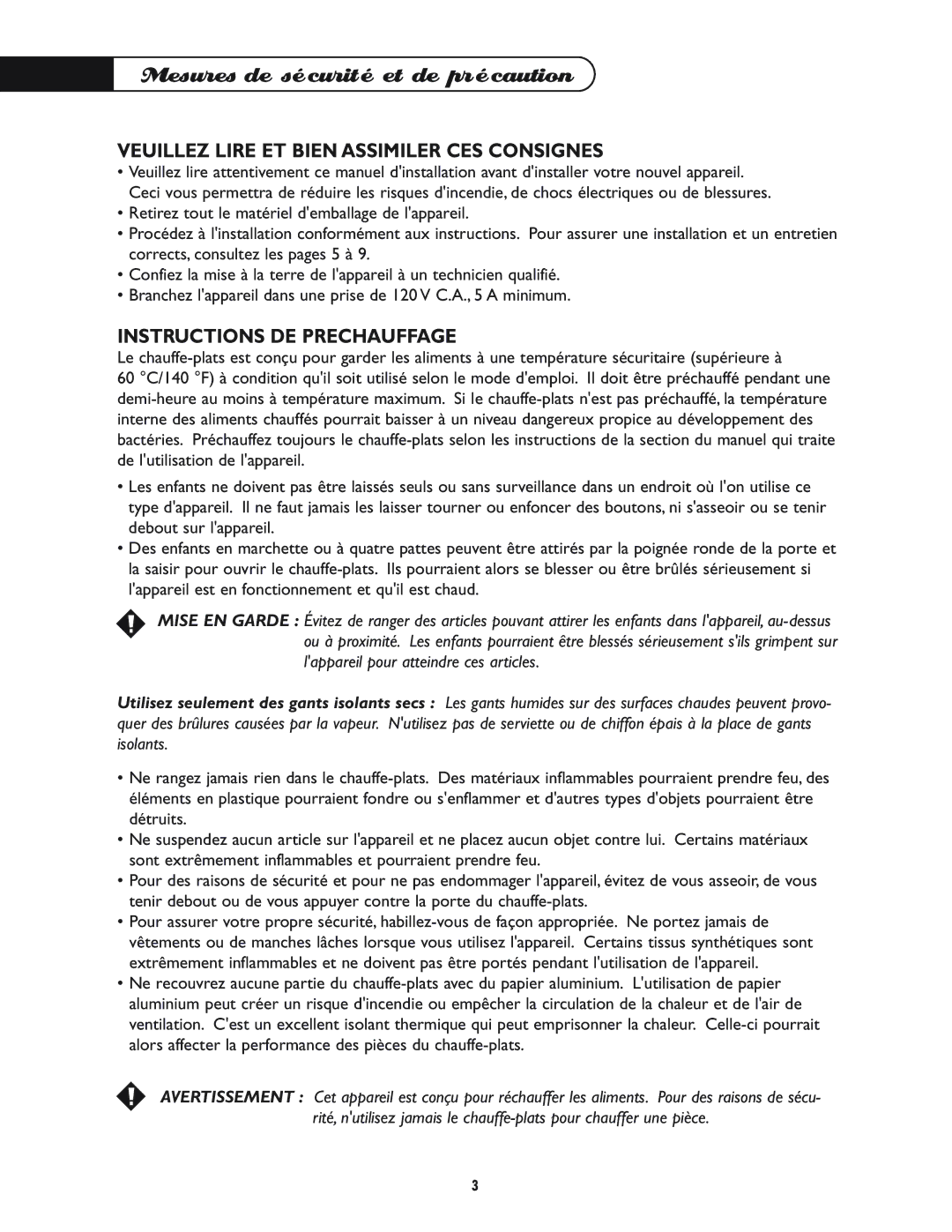 Mesures de sécurité et de précaution

VEUILLEZ LIRE ET BIEN ASSIMILER CES CONSIGNES

• Veuillez lire attentivement ce manuel d'installation avant d'installer votre nouvel appareil. Ceci vous permettra de réduire les risques d'incendie, de chocs électriques ou de blessures.
• Retirez tout le matériel d'emballage de l'appareil.
• Procédez à l'installation conformément aux instructions. Pour assurer une installation et un entretien corrects, consultez les pages 5 à 9.
• Confiez la mise à la terre de l'appareil à un technicien qualifié.
• Branchez l'appareil dans une prise de 120 V C.A., 5 A minimum.

INSTRUCTIONS DE PRECHAUFFAGE

Le chauffe-plats est conçu pour garder les aliments à une température sécuritaire (supérieure à 60 °C/140 °F) à condition qu'il soit utilisé selon le mode d'emploi. Il doit être préchauffé pendant une demi-heure au moins à température maximum. Si le chauffe-plats n'est pas préchauffé, la température interne des aliments chauffés pourrait baisser à un niveau dangereux propice au développement des bactéries. Préchauffez toujours le chauffe-plats selon les instructions de la section du manuel qui traite de l'utilisation de l'appareil.

• Les enfants ne doivent pas être laissés seuls ou sans surveillance dans un endroit où l'on utilise ce type d'appareil. Il ne faut jamais les laisser tourner ou enfoncer des boutons, ni s'asseoir ou se tenir debout sur l'appareil.
• Des enfants en marchette ou à quatre pattes peuvent être attirés par la poignée ronde de la porte et la saisir pour ouvrir le chauffe-plats. Ils pourraient alors se blesser ou être brûlés sérieusement si l'appareil est en fonctionnement et qu'il est chaud.

MISE EN GARDE : Évitez de ranger des articles pouvant attirer les enfants dans l'appareil, au-dessus ou à proximité. Les enfants pourraient être blessés sérieusement s'ils grimpent sur l'appareil pour atteindre ces articles.

Utilisez seulement des gants isolants secs : Les gants humides sur des surfaces chaudes peuvent provoquer des brûlures causées par la vapeur. N'utilisez pas de serviette ou de chiffon épais à la place de gants isolants.

• Ne rangez jamais rien dans le chauffe-plats. Des matériaux inflammables pourraient prendre feu, des éléments en plastique pourraient fondre ou s'enflammer et d'autres types d'objets pourraient être détruits.
• Ne suspendez aucun article sur l'appareil et ne placez aucun objet contre lui. Certains matériaux sont extrêmement inflammables et pourraient prendre feu.
• Pour des raisons de sécurité et pour ne pas endommager l'appareil, évitez de vous asseoir, de vous tenir debout ou de vous appuyer contre la porte du chauffe-plats.
• Pour assurer votre propre sécurité, habillez-vous de façon appropriée. Ne portez jamais de vêtements ou de manches lâches lorsque vous utilisez l'appareil. Certains tissus synthétiques sont extrêmement inflammables et ne doivent pas être portés pendant l'utilisation de l'appareil.
• Ne recouvrez aucune partie du chauffe-plats avec du papier aluminium. L'utilisation de papier aluminium peut créer un risque d'incendie ou empêcher la circulation de la chaleur et de l'air de ventilation. C'est un excellent isolant thermique qui peut emprisonner la chaleur. Celle-ci pourrait alors affecter la performance des pièces du chauffe-plats.

AVERTISSEMENT : Cet appareil est conçu pour réchauffer les aliments. Pour des raisons de sécurité, n'utilisez jamais le chauffe-plats pour chauffer une pièce.

3